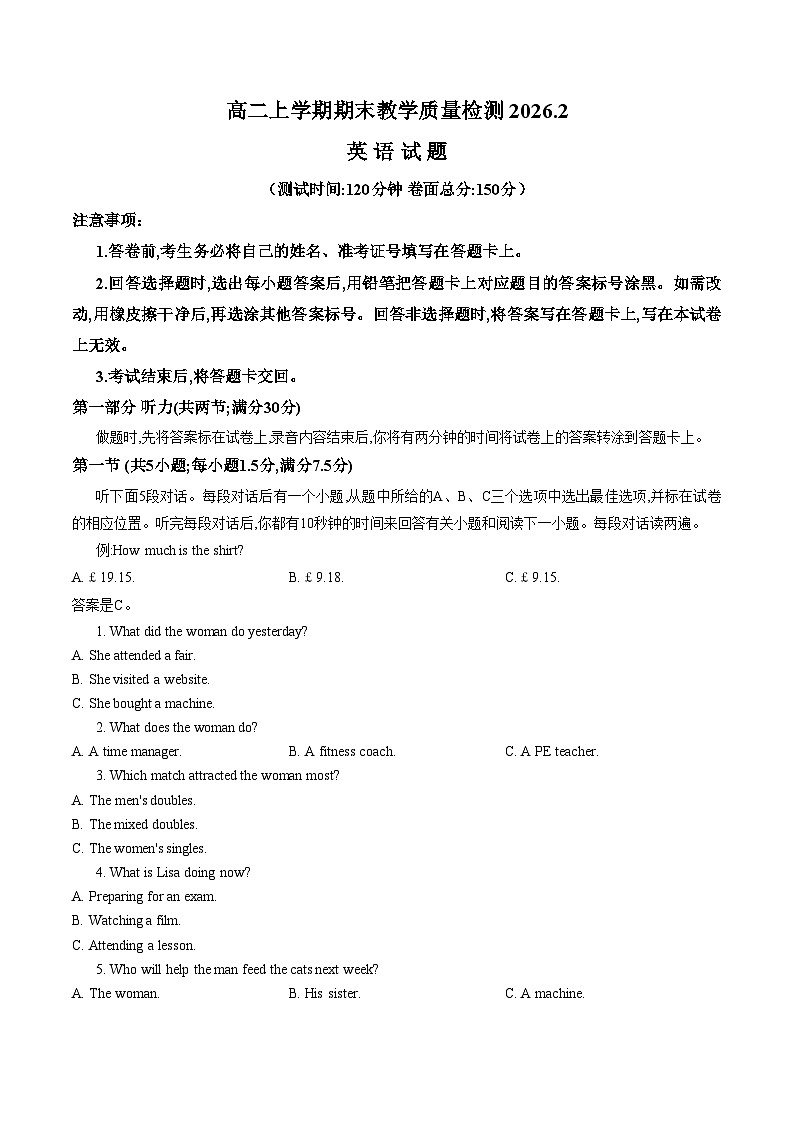 高二上学期期末教学质量检测2026.2

英 语 试 题

（测试时间:120分钟 卷面总分:150分）

注意事项：

1.答卷前,考生务必将自己的姓名、准考证号填写在答题卡上。

2.回答选择题时,选出每小题答案后,用铅笔把答题卡上对应题目的答案标号涂黑。如需改动,用橡皮擦干净后,再选涂其他答案标号。回答非选择题时,将答案写在答题卡上,写在本试卷上无效。

3.考试结束后,将答题卡交回。

第一部分 听力(共两节;满分30分)

做题时,先将答案标在试卷上,录音内容结束后,你将有两分钟的时间将试卷上的答案转涂到答题卡上。

第一节 (共5小题;每小题1.5分,满分7.5分)

听下面5段对话。每段对话后有一个小题,从题中所给的A、B、C三个选项中选出最佳选项,并标在试卷的相应位置。听完每段对话后,你都有10秒钟的时间来回答有关小题和阅读下一小题。每段对话读两遍。

例:How much is the shirt?

A. £ 19.15.
B. £ 9.18.
C. £ 9.15.

答案是C。

1. What did the woman do yesterday?

A. She attended a fair.
B. She visited a website.
C. She bought a machine.

2. What does the woman do?

A. A time manager.
B. A fitness coach.
C. A PE teacher.

3. Which match attracted the woman most?

A. The men's doubles.
B. The mixed doubles.
C. The women's singles.

4. What is Lisa doing now?

A. Preparing for an exam.
B. Watching a film.
C. Attending a lesson.

5. Who will help the man feed the cats next week?

A. The woman.
B. His sister.
C. A machine.